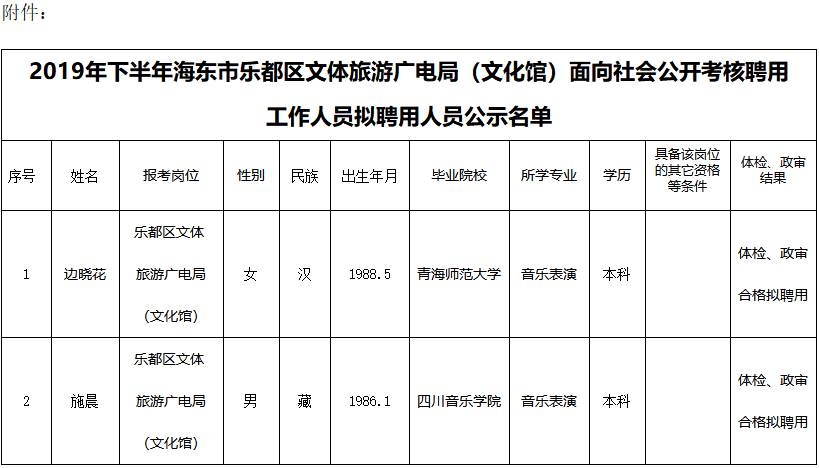 附件：

2019年下半年海东市乐都区文体旅游广电局（文化馆）面向社会公开考核聘用工作人员拟聘用人员公示名单

| 序号 | 姓名 | 报考岗位 | 性别 | 民族 | 出生年月 | 毕业院校 | 所学专业 | 学历 | 具备该岗位的其它资格等条件 | 体检、政审结果 |
|---|---|---|---|---|---|---|---|---|---|---|
| 1 | 边晓花 | 乐都区文体旅游广电局（文化馆） | 女 | 汉 | 1988.5 | 青海师范大学 | 音乐表演 | 本科 | | 体检、政审合格拟聘用 |
| 2 | 施晨 | 乐都区文体旅游广电局（文化馆） | 男 | 藏 | 1986.1 | 四川音乐学院 | 音乐表演 | 本科 | | 体检、政审合格拟聘用 |